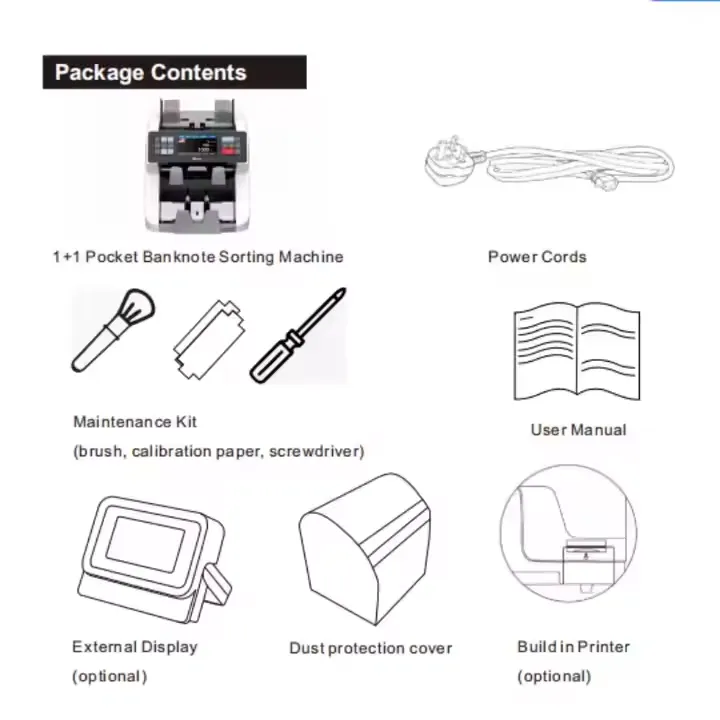 Package Contents

1+1 Pocket Banknote Sorting Machine

Power Cords

Maintenance Kit
(brush, calibration paper, screwdriver)

User Manual

External Display
(optional)

Dust protection cover

Build in Printer
(optional)